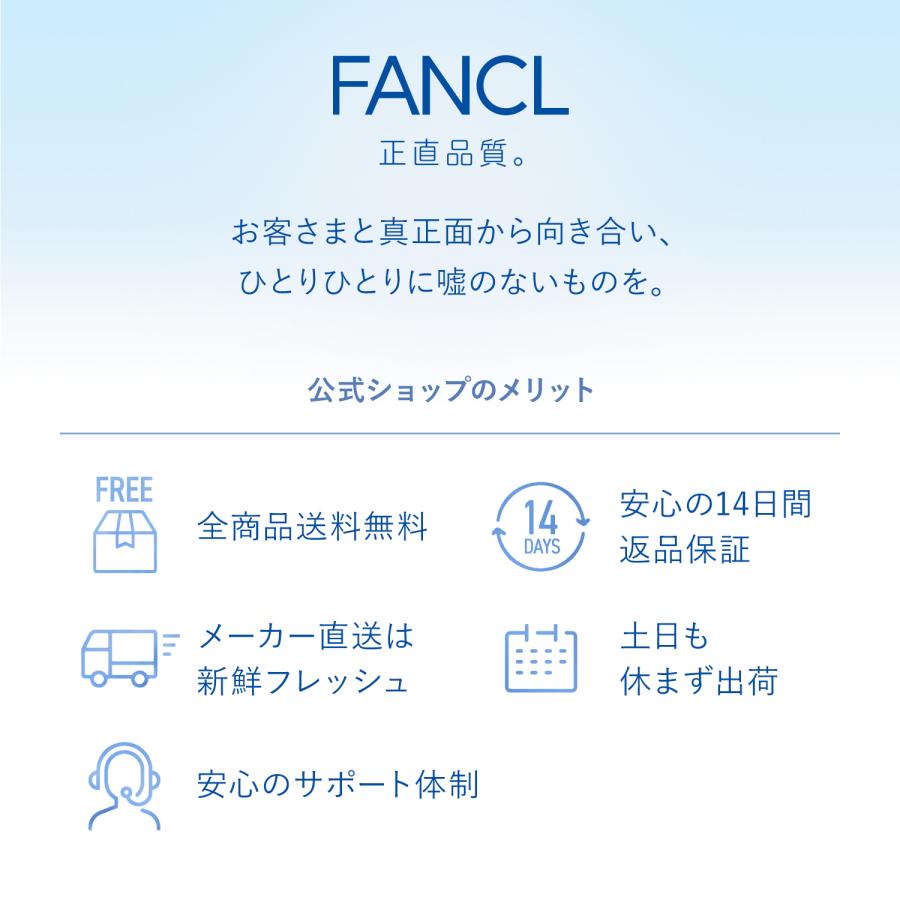 FANCL
正直品質。

お客さまと真正面から向き合い、
ひとりひとりに嘘のないものを。

公式ショップのメリット

FREE

全商品送料無料

14
DAYS

安心の14日間
返品保証

メーカー直送は
新鮮フレッシュ

土日も
休まず出荷

安心のサポート体制